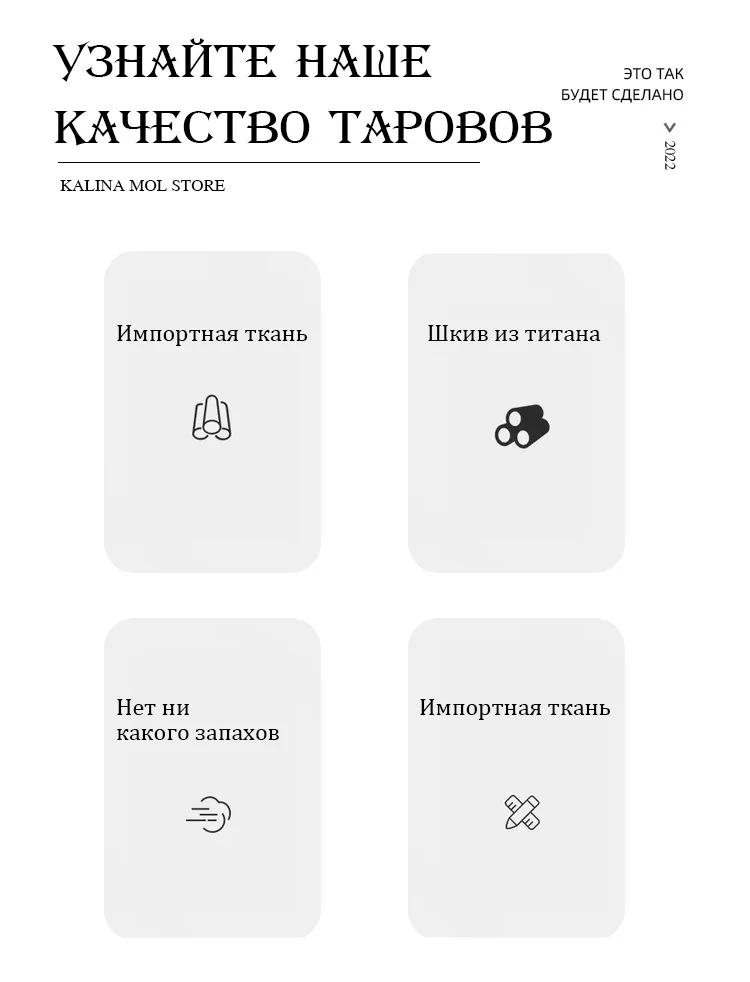 УЗНАЙТЕ НАШЕ
КАЧЕСТВО ТАРОВОВ

ЭТО ТАК
БУДЕТ СДЕЛАНО

2022

KALINA MOL STORE

Импортная ткань

Шкив из титана

Нет ни
какого запахов

Импортная ткань